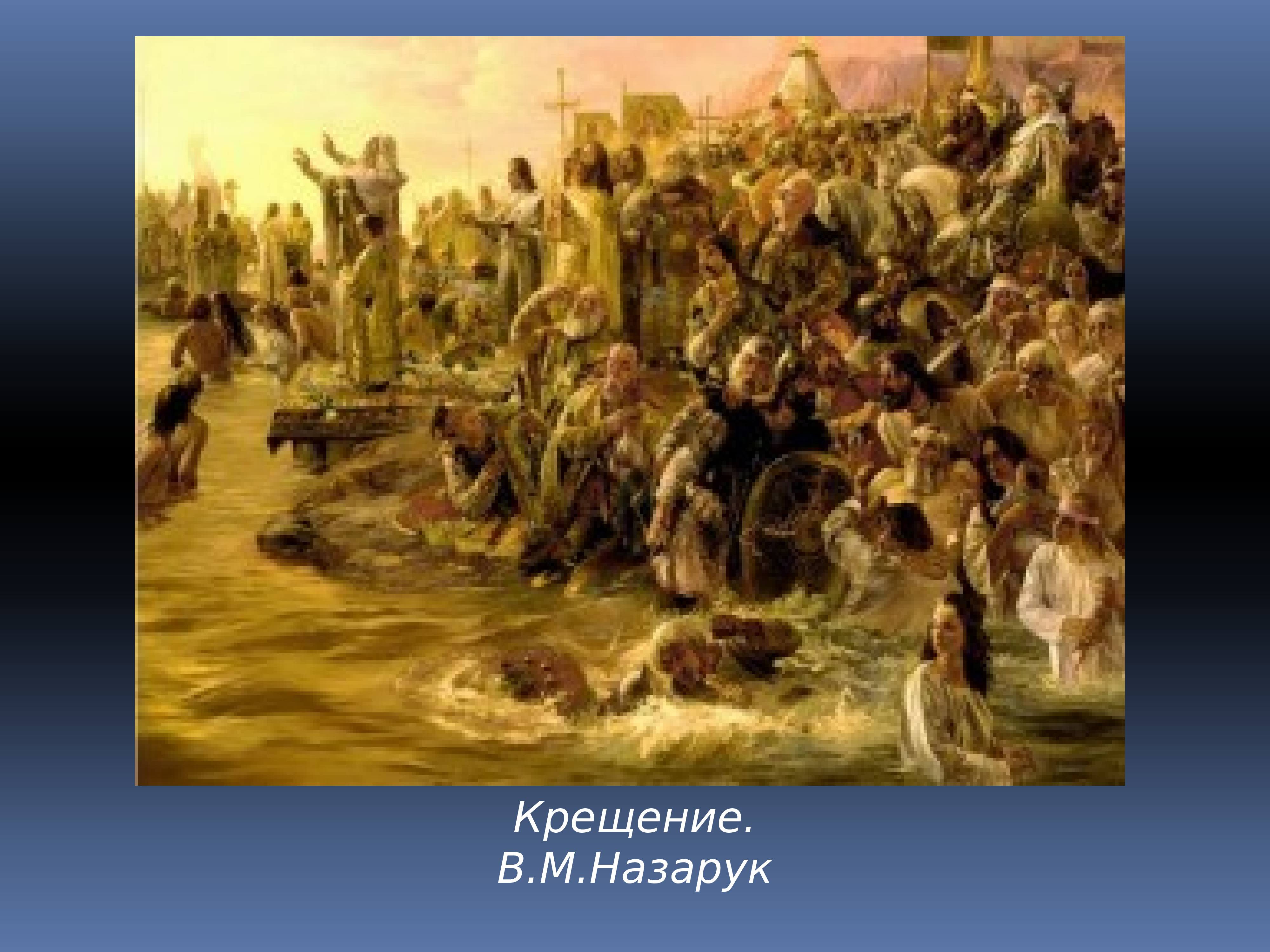 Крещение.
В.М.Назарук